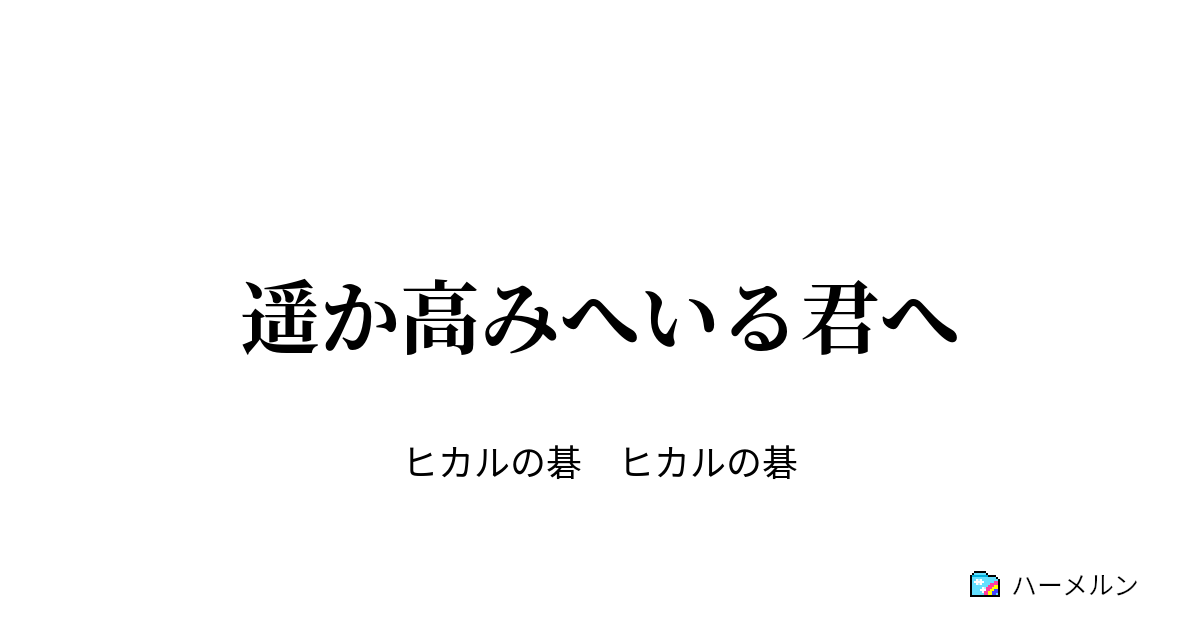 遥か高みへいる君へ

ヒカルの碁　ヒカルの碁

ハーメルン